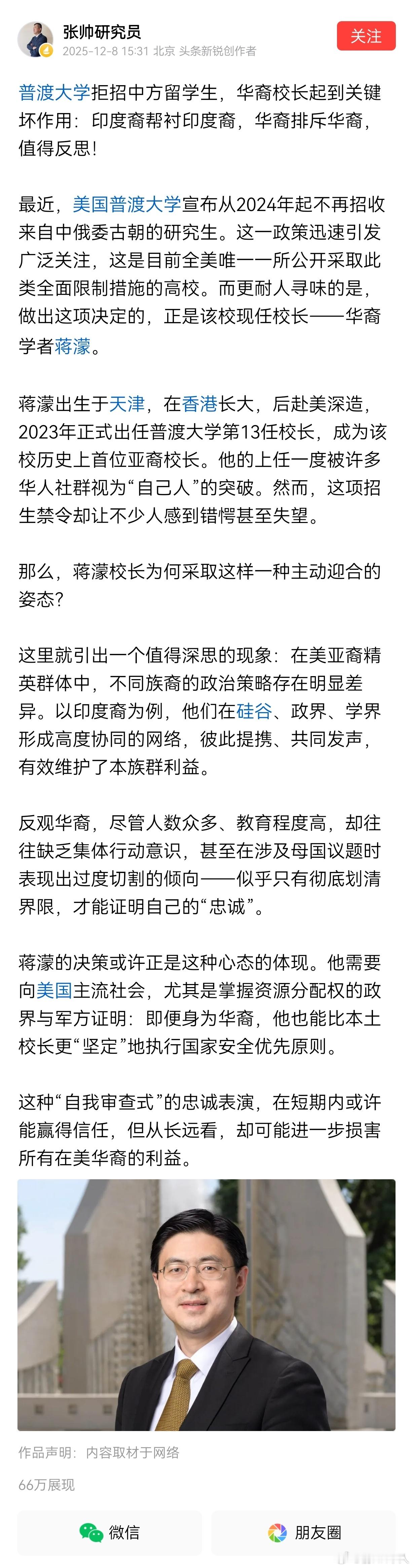 张帅研究员
2025-12-8 15:31 北京 头条新锐创作者
关注

普渡大学拒招中方留学生，华裔校长起到关键坏作用：印度裔帮衬印度裔，华裔排斥华裔，值得反思！

最近，美国普渡大学宣布从2024年起不再招收来自中俄委古朝的研究生。这一政策迅速引发广泛关注，这是目前全美唯一一所公开采取此类全面限制措施的高校。而更耐人寻味的是，做出这项决定的，正是该校现任校长——华裔学者蒋濛。

蒋濛出生于天津，在香港长大，后赴美深造，2023年正式出任普渡大学第13任校长，成为该校历史上首位亚裔校长。他的上任一度被许多华人社群视为“自己人”的突破。然而，这项招生禁令却让不少人感到错愕甚至失望。

那么，蒋濛校长为何采取这样一种主动迎合的姿态？

这里就引出一个值得深思的现象：在美亚裔精英群体中，不同族裔的政治策略存在明显差异。以印度裔为例，他们在硅谷、政界、学界形成高度协同的网络，彼此提携、共同发声，有效维护了本族群利益。

反观华裔，尽管人数众多、教育程度高，却往往缺乏集体行动意识，甚至在涉及母国议题时表现出过度切割的倾向——似乎只有彻底划清界限，才能证明自己的“忠诚”。

蒋濛的决策或许正是这种心态的体现。他需要向美国主流社会，尤其是掌握资源分配权的政界与军方证明：即便身为华裔，他也能比本土校长更“坚定”地执行国家安全优先原则。

这种“自我审查式”的忠诚表演，在短期内或许能赢得信任，但从长远看，却可能进一步损害所有在美华裔的利益。

作品声明：内容取材于网络

66万展现

微信
朋友圈